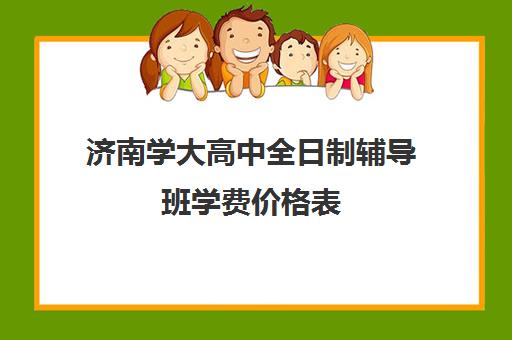 济南学大高中全日制辅导班学费价格表